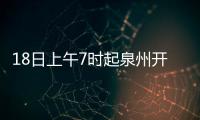 18日上午7时起泉州开